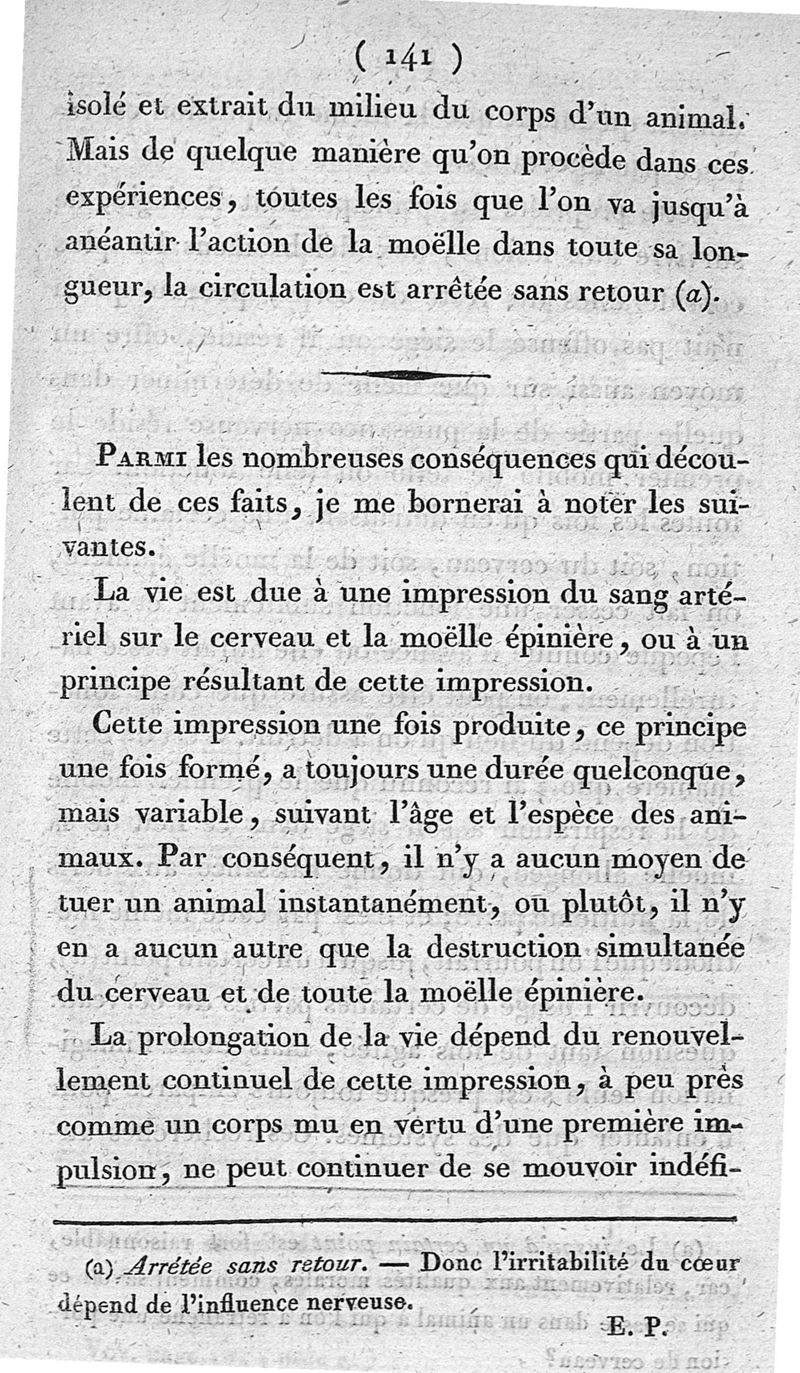 ( 141 )

isolé et extrait du milieu du corps d'un animal. Mais de quelque manière qu'on procède dans ces expériences, toutes les fois que l'on va jusqu'à anéantir l'action de la moëlle dans toute sa longueur, la circulation est arrêtée sans retour (a).

Parmi les nombreuses conséquences qui découlent de ces faits, je me bornerai à noter les suivantes.

La vie est due à une impression du sang artériel sur le cerveau et la moëlle épinière, ou à un principe résultant de cette impression.

Cette impression une fois produite, ce principe une fois formé, a toujours une durée quelconque, mais variable, suivant l'âge et l'espèce des animaux. Par conséquent, il n'y a aucun moyen de tuer un animal instantanément, ou plutôt, il n'y en a aucun autre que la destruction simultanée du cerveau et de toute la moëlle épinière.

La prolongation de la vie dépend du renouvellement continuel de cette impression, à peu près comme un corps mu en vertu d'une première impulsion, ne peut continuer de se mouvoir indéfi-

(a) Arrêtée sans retour. — Donc l'irritabilité du cœur dépend de l'influence nerveuse.

E. P.